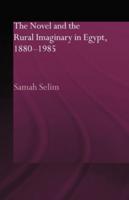 The Novel and the Rural Imaginary in Egypt, 1880–1985

Samah Selim